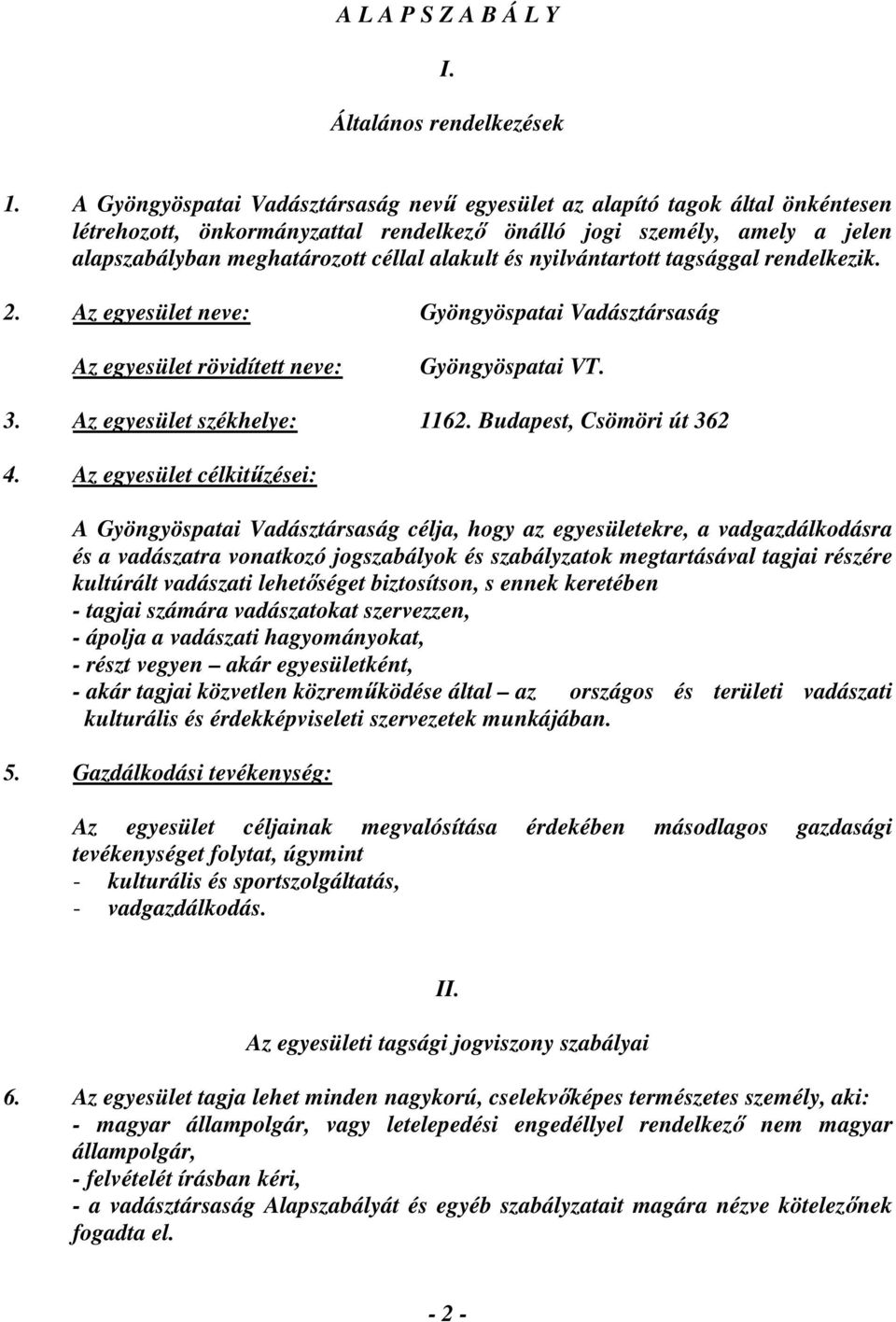 A L A P S Z A B Á L Y

I.

Általános rendelkezések

1. A Gyöngyöspatai Vadásztársaság nevű egyesület az alapító tagok által önkéntesen létrehozott, önkormányzattal rendelkező önálló jogi személy, amely a jelen alapszabályban meghatározott céllal alakult és nyilvántartott tagsággal rendelkezik.

2. Az egyesület neve: Gyöngyöspatai Vadásztársaság

Az egyesület rövidített neve: Gyöngyöspatai VT.

3. Az egyesület székhelye: 1162. Budapest, Csömöri út 362

4. Az egyesület célkitűzései:

A Gyöngyöspatai Vadásztársaság célja, hogy az egyesületekre, a vadgazdálkodásra és a vadászatra vonatkozó jogszabályok és szabályzatok megtartásával tagjai részére kultúrált vadászati lehetőséget biztosítson, s ennek keretében
- tagjai számára vadászatokat szervezzen,
- ápolja a vadászati hagyományokat,
- részt vegyen – akár egyesületként,
- akár tagjai közvetlen közreműködése által – az országos és területi vadászati kulturális és érdekképviseleti szervezetek munkájában.

5. Gazdálkodási tevékenység:

Az egyesület céljainak megvalósítása érdekében másodlagos gazdasági tevékenységet folytat, úgymint
- kulturális és sportszolgáltatás,
- vadgazdálkodás.

II.

Az egyesületi tagsági jogviszony szabályai

6. Az egyesület tagja lehet minden nagykorú, cselekvőképes természetes személy, aki:
- magyar állampolgár, vagy letelepedési engedéllyel rendelkező nem magyar állampolgár,
- felvételét írásban kéri,
- a vadásztársaság Alapszabályát és egyéb szabályzatait magára nézve kötelezőnek fogadta el.

- 2 -